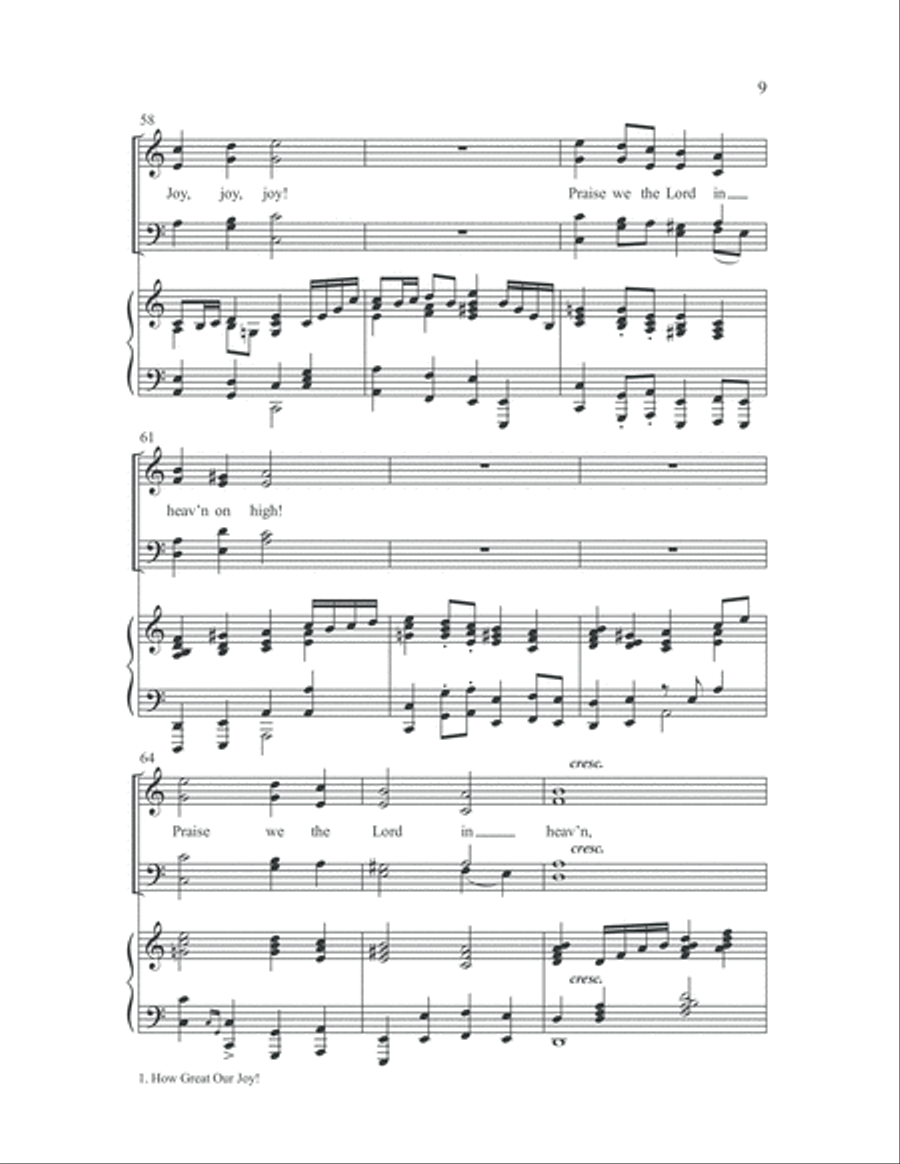 9

58

Joy, joy, joy! Praise we the Lord in

61

heav'n on high!

64

cresc.

Praise we the Lord in heav'n,

cresc.

cresc.

1. How Great Our Joy!